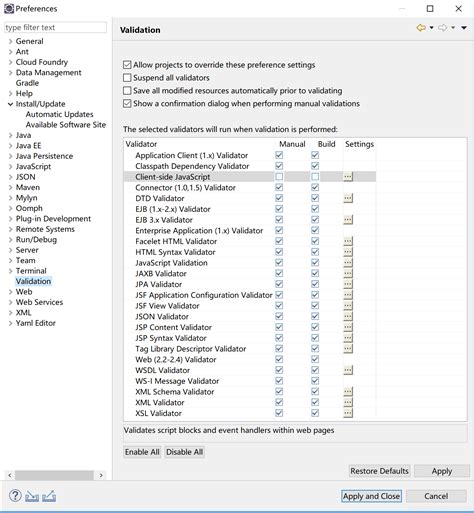 Preferences

type filter text
General
Ant
Cloud Foundry
Data Management
Gradle
Help
Install/Update
Automatic Updates
Available Software Site
Java
Java EE
Java Persistence
JavaScript
JSON
Maven
Mylyn
Oomph
Plug-in Development
Remote Systems
Run/Debug
Server
Team
Terminal
Validation
Web
Web Services
XML
Yaml Editor

Validation

Allow projects to override these preference settings
Suspend all validators
Save all modified resources automatically prior to validating
Show a confirmation dialog when performing manual validations

The selected validators will run when validation is performed:

| Validator | Manual | Build | Settings |
|---|---|---|---|
| Application Client (1.x) Validator | | | |
| Classpath Dependency Validator | | | |
| Client-side JavaScript | | | ... |
| Connector (1.0,1.5) Validator | | | |
| DTD Validator | | | ... |
| EJB (1.x-2.x) Validator | | | |
| EJB 3.x Validator | | | ... |
| Enterprise Application (1.x) Validator | | | |
| Facelet HTML Validator | | | ... |
| HTML Syntax Validator | | | ... |
| JavaScript Validation | | | ... |
| JAXB Validator | | | ... |
| JPA Validator | | | ... |
| JSF Application Configuration Validator | | | ... |
| JSF View Validator | | | ... |
| JSON Validator | | | ... |
| JSP Content Validator | | | ... |
| JSP Syntax Validator | | | ... |
| Tag Library Descriptor Validator | | | ... |
| Web (2.2-2.4) Validator | | | |
| WSDL Validator | | | ... |
| WS-I Message Validator | | | |
| XML Schema Validator | | | ... |
| XML Validator | | | ... |
| XSL Validator | | | ... |

Validates script blocks and event handlers within web pages

Enable All  Disable All

Restore Defaults  Apply

Apply and Close  Cancel